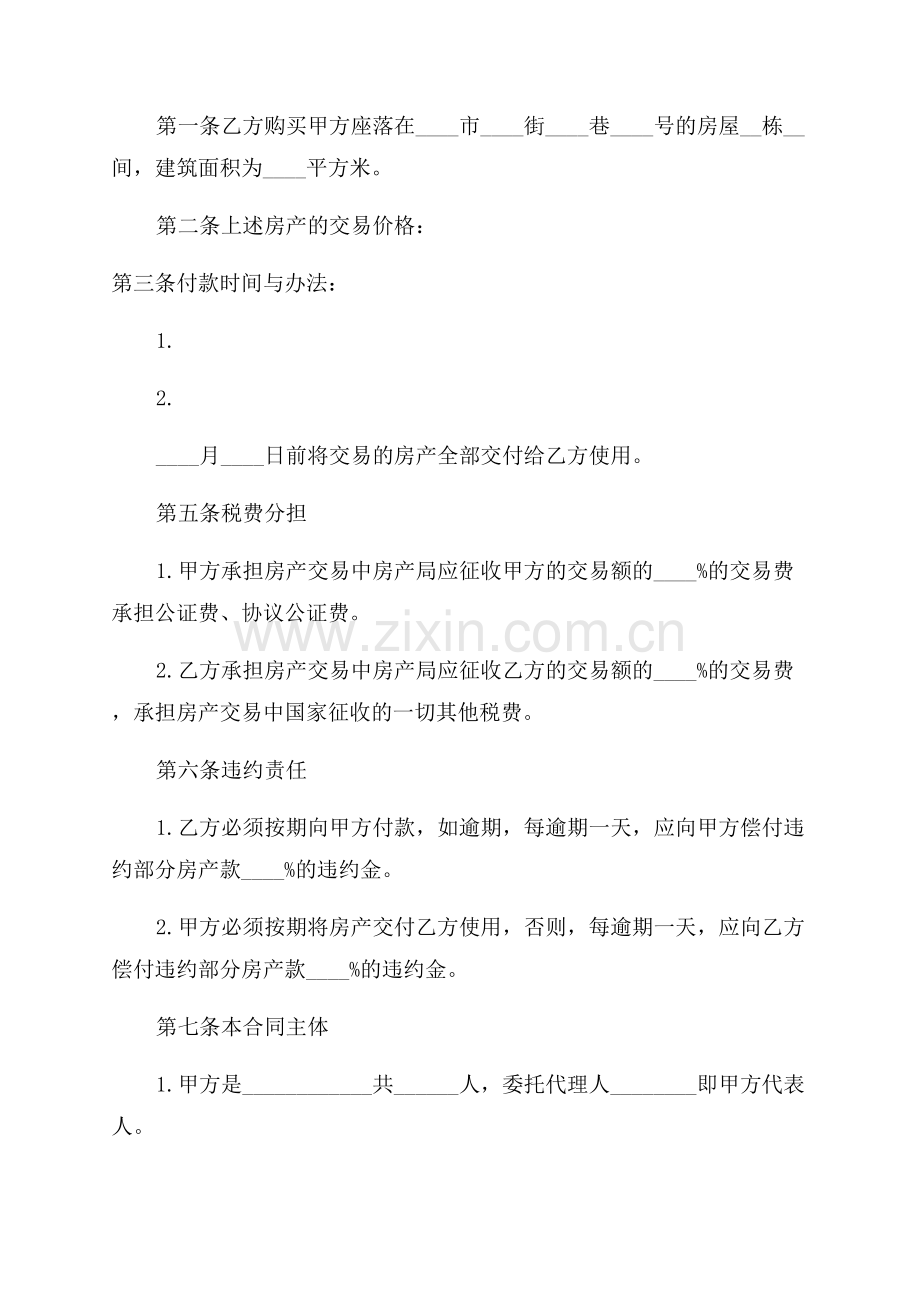 第一条乙方购买甲方座落在____市____街____巷____号的房屋____栋____间，建筑面积为____平方米。

第二条上述房产的交易价格：

第三条付款时间与办法：

1.

2.

____月____日前将交易的房产全部交付给乙方使用。

第五条税费分担

1.甲方承担房产交易中房产局应征收甲方的交易额的____%的交易费承担公证费、协议公证费。

2.乙方承担房产交易中房产局应征收乙方的交易额的____%的交易费，承担房产交易中国家征收的一切其他税费。

第六条违约责任

1.乙方必须按期向甲方付款，如逾期，每逾期一天，应向甲方偿付违约部分房产款____%的违约金。

2.甲方必须按期将房产交付乙方使用，否则，每逾期一天，应向乙方偿付违约部分房产款____%的违约金。

第七条本合同主体

1.甲方是____共____人，委托代理人____即甲方代表人。

www.zixin.com.cn